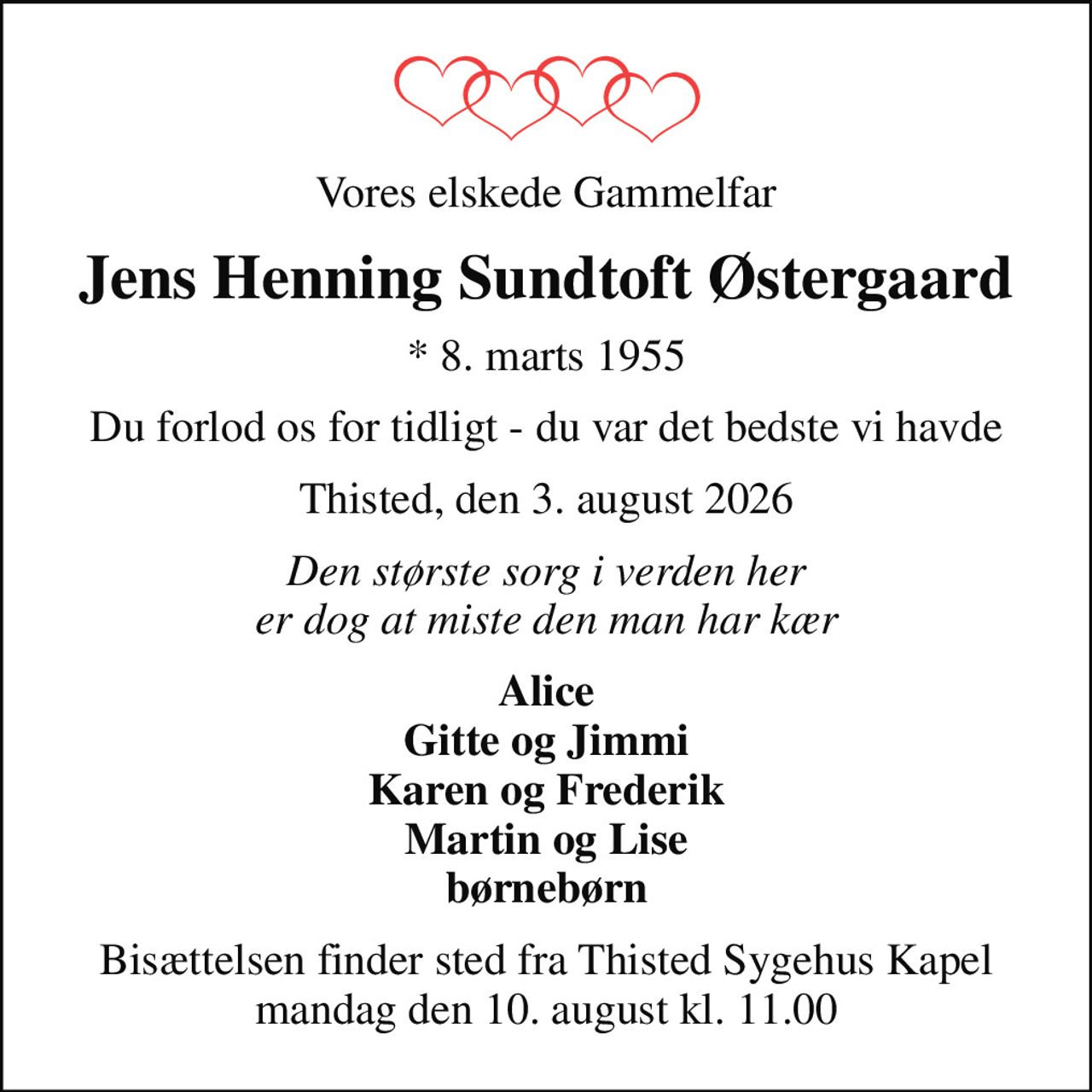 Vores elskede Gammelfar

Jens Henning Sundtoft Østergaard

* 8. marts 1955

Du forlod os for tidligt - du var det bedste vi havde

Thisted, den 3. august 2026

Den største sorg i verden her
er dog at miste den man har kær

Alice
Gitte og Jimmi
Karen og Frederik
Martin og Lise
børnebørn

Bisættelsen finder sted fra Thisted Sygehus Kapel
mandag den 10. august kl. 11.00